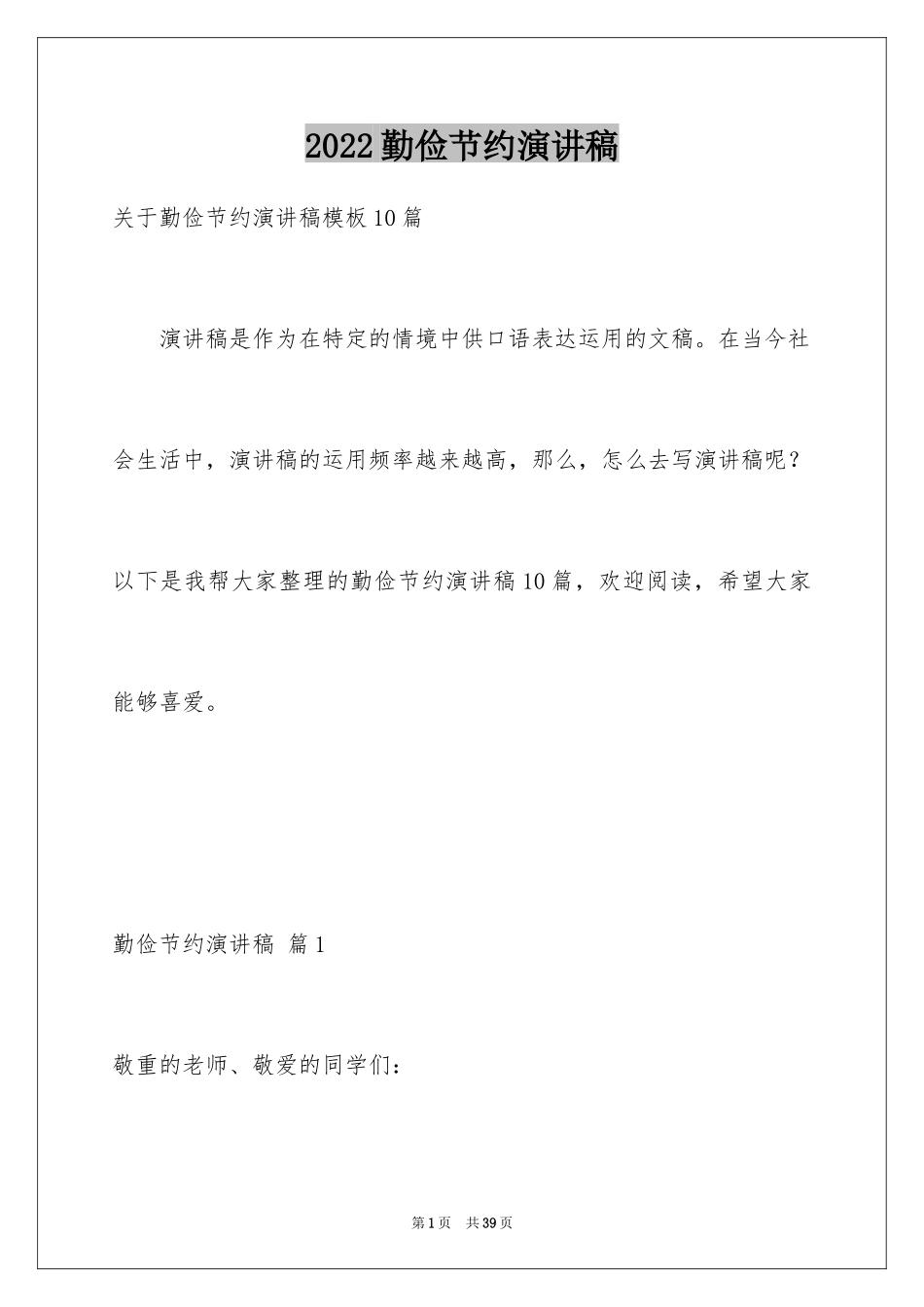 2022勤俭节约演讲稿

关于勤俭节约演讲稿模板10篇

演讲稿是作为在特定的情境中供口语表达运用的文稿。在当今社会生活中，演讲稿的运用频率越来越高，那么，怎么去写演讲稿呢？以下是我帮大家整理的勤俭节约演讲稿10篇，欢迎阅读，希望大家能够喜爱。

勤俭节约演讲稿 篇1

敬重的老师、敬爱的同学们：

第1页 共39页